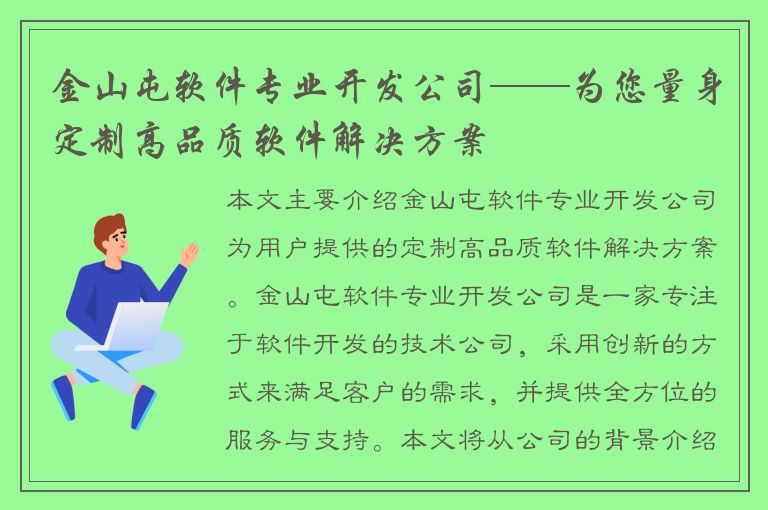 金山屯软件专业开发公司——为您量身定制高品质软件解决方案

本文主要介绍金山屯软件专业开发公司为用户提供的定制高品质软件解决方案。金山屯软件专业开发公司是一家专注于软件开发的技术公司，采用创新的方式来满足客户的需求，并提供全方位的服务与支持。本文将从公司的背景介绍